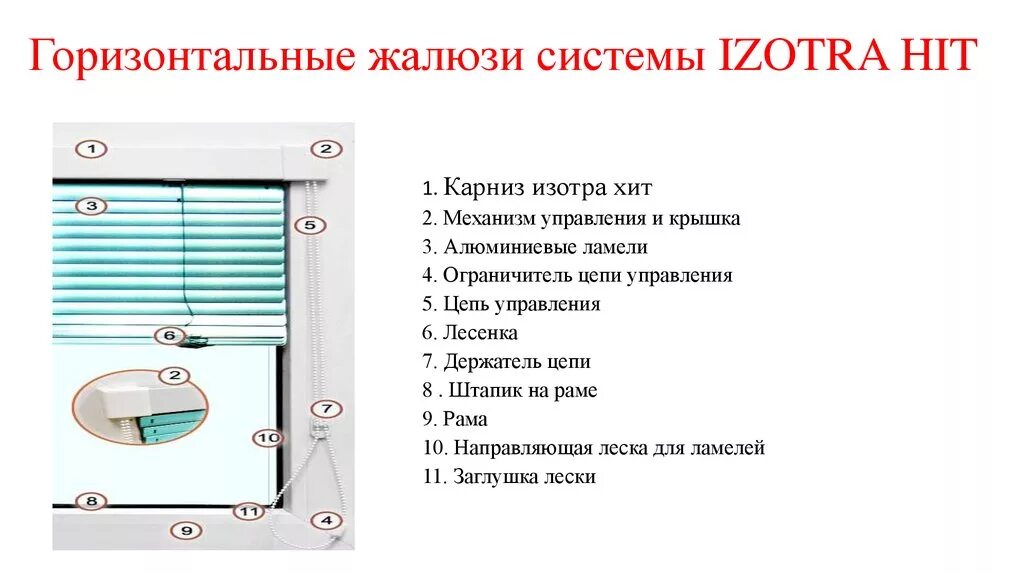 Горизонтальные жалюзи системы IZOTRA HIT

1
2
3
5
6
2
7
10
8
11
4
9

1. Карниз изотра хит
2. Механизм управления и крышка
3. Алюминиевые ламели
4. Ограничитель цепи управления
5. Цепь управления
6. Лесенка
7. Держатель цепи
8 . Штапик на раме
9. Рама
10. Направляющая леска для ламелей
11. Заглушка лески